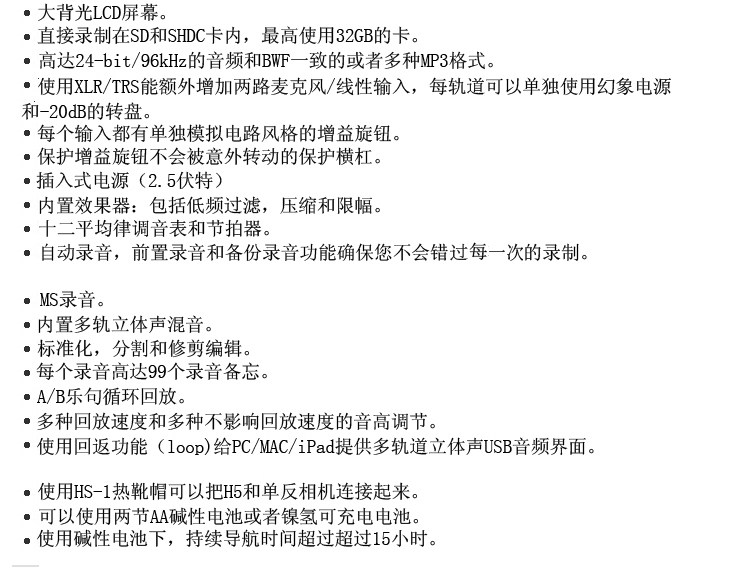 • 大背光LCD屏幕。
• 直接录制在SD和SHDC卡内，最高使用32GB的卡。
• 高达24-bit/96kHz的音频和BWF一致的或者多种MP3格式。
• 使用XLR/TRS能额外增加两路麦克风/线性输入，每轨道可以单独使用幻象电源和-20dB的转盘。
• 每个输入都有单独模拟电路风格的增益旋钮。
• 保护增益旋钮不会被意外转动的保护横杠。
• 插入式电源（2.5伏特）
• 内置效果器：包括低频过滤，压缩和限幅。
• 十二平均律调音表和节拍器。
• 自动录音，前置录音和备份录音功能确保您不会错过每一次的录制。

• MS录音。
• 内置多轨立体声混音。
• 标准化，分割和修剪编辑。
• 每个录音高达99个录音备忘。
• A/B乐句循环回放。
• 多种回放速度和多种不影响回放速度的音高调节。
• 使用回返功能（loop)给PC/MAC/iPad提供多轨道立体声USB音频界面。

• 使用HS-1热靴帽可以把H5和单反相机连接起来。
• 可以使用两节AA碱性电池或者镍氢可充电电池。
• 使用碱性电池下，持续导航时间超过超过15小时。